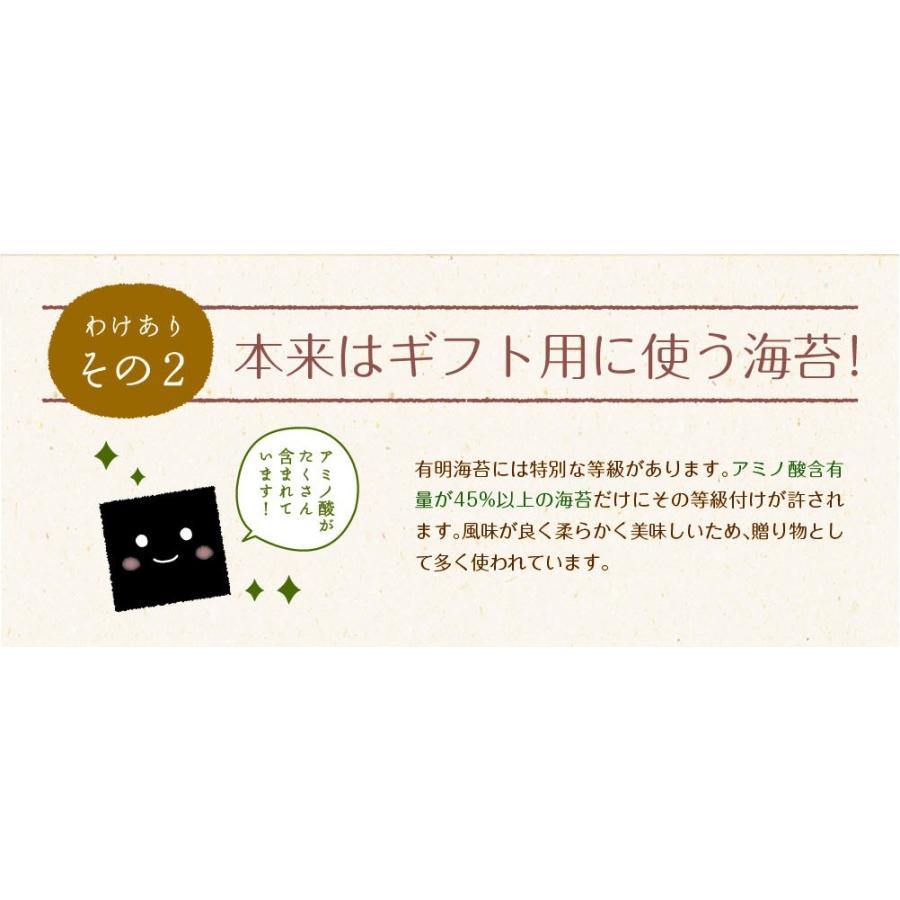 わけあり
その2

本来はギフト用に使う海苔!

アミノ酸がたくさん含まれています!

有明海苔には特別な等級があります。アミノ酸含有量が45%以上の海苔だけにその等級付けが許されます。風味が良く柔らかく美味しいため、贈り物として多く使われています。